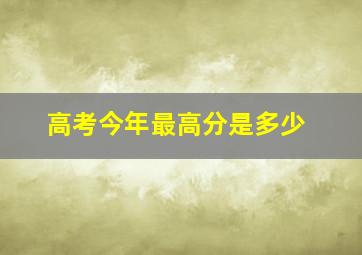 高考今年最高分是多少